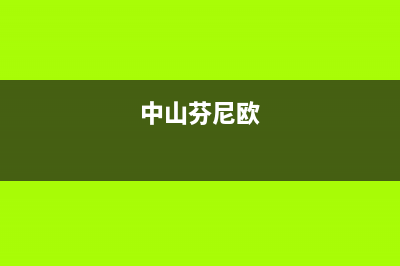 中山芬尼欧